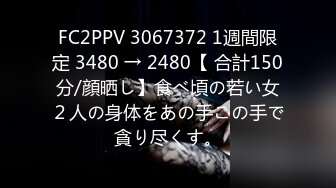 FC2PPV 3067372 1週間限定 3480 → 2480【 合計150分/顔晒し】食べ頃の若い女２人の身体をあの手この手で貪り尽くす。